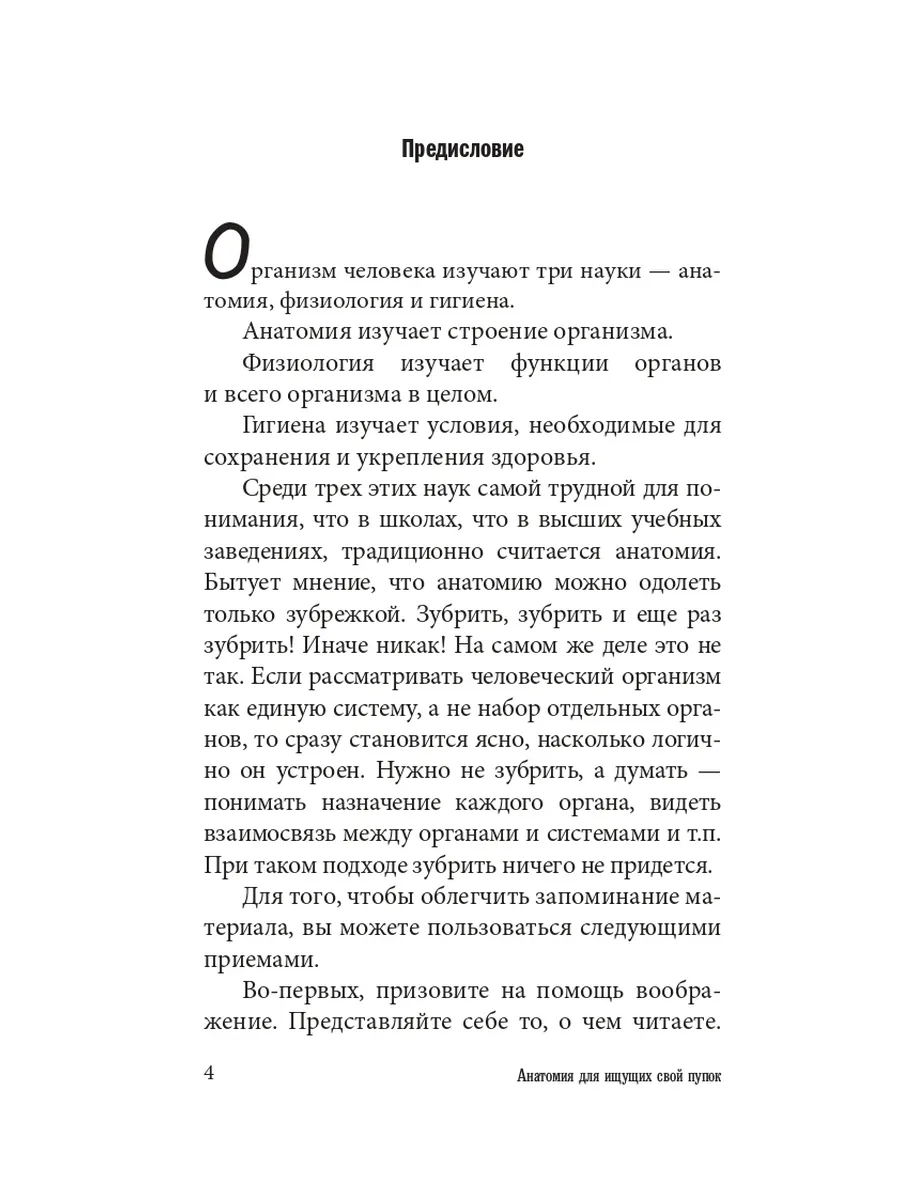 Предисловие

Организм человека изучают три науки — анатомия, физиология и гигиена.

Анатомия изучает строение организма.

Физиология изучает функции органов и всего организма в целом.

Гигиена изучает условия, необходимые для сохранения и укрепления здоровья.

Среди трех этих наук самой трудной для понимания, что в школах, что в высших учебных заведениях, традиционно считается анатомия. Бытует мнение, что анатомию можно одолеть только зубрежкой. Зубрить, зубрить и еще раз зубрить! Иначе никак! На самом же деле это не так. Если рассматривать человеческий организм как единую систему, а не набор отдельных органов, то сразу становится ясно, насколько логично он устроен. Нужно не зубрить, а думать — понимать назначение каждого органа, видеть взаимосвязь между органами и системами и т.п. При таком подходе зубрить ничего не придется.

Для того, чтобы облегчить запоминание материала, вы можете пользоваться следующими приемами.

Во-первых, призовите на помощь воображение. Представляйте себе то, о чем читаете.

4 Анатомия для ищущих свой пупок